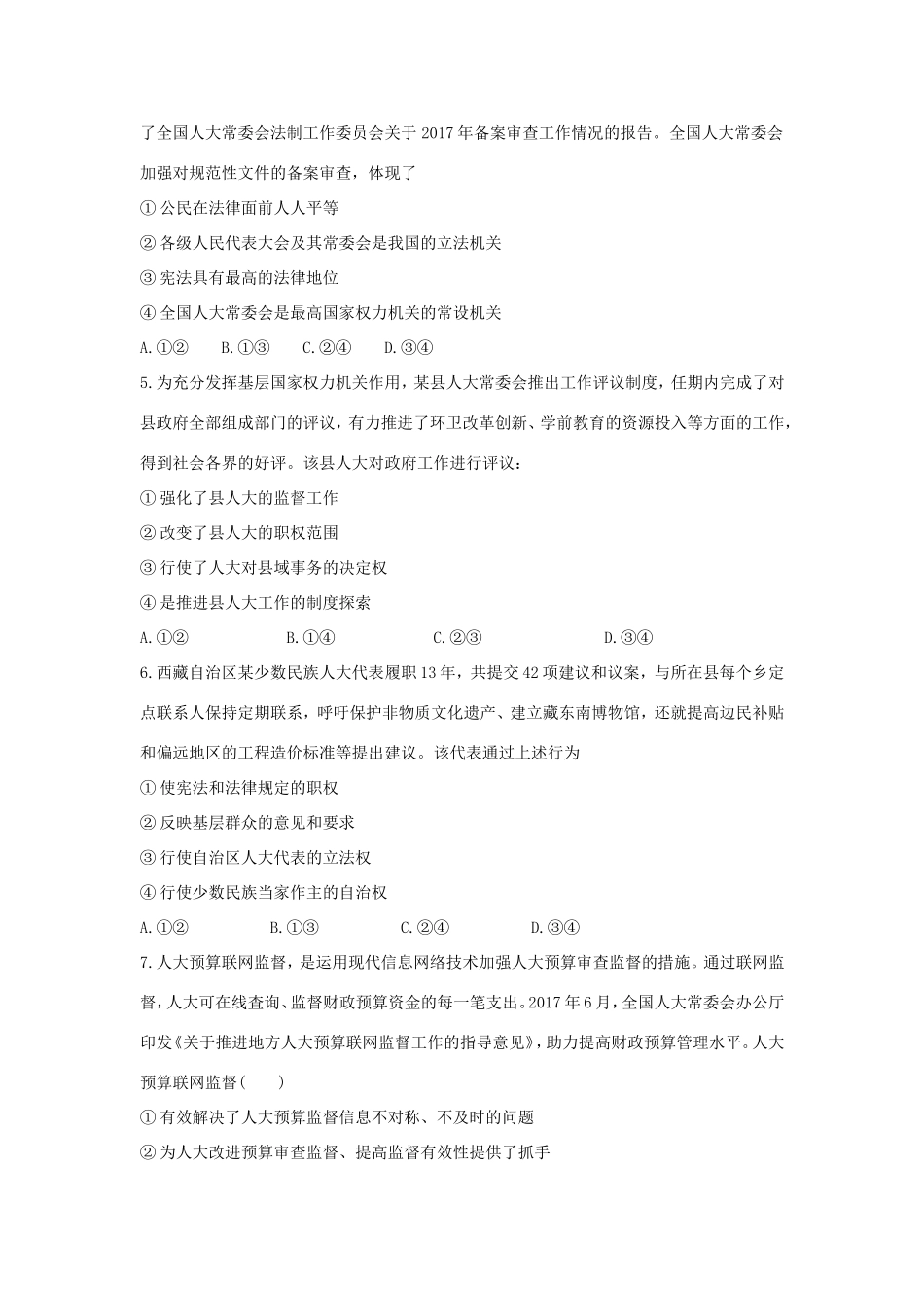 了全国人大常委会法制工作委员会关于 2017 年备案审查工作情况的报告。全国人大常委会加强对规范性文件的备案审查，体现了

① 公民在法律面前人人平等

② 各级人民代表大会及其常委会是我国的立法机关

③ 宪法具有最高的法律地位

④ 全国人大常委会是最高国家权力机关的常设机关

A.①② B.①③ C.②④ D.③④

5.为充分发挥基层国家权力机关作用，某县人大常委会推出工作评议制度，任期内完成了对县政府全部组成部门的评议，有力推进了环卫改革创新、学前教育的资源投入等方面的工作，得到社会各界的好评。该县人大对政府工作进行评议：

① 强化了县人大的监督工作

② 改变了县人大的职权范围

③ 行使了人大对县域事务的决定权

④ 是推进县人大工作的制度探索

A.①② B.①④ C.②③ D.③④

6.西藏自治区某少数民族人大代表履职 13 年，共提交 42 项建议和议案，与所在县每个乡定点联系人保持定期联系，呼吁保护非物质文化遗产、建立藏东南博物馆，还就提高边民补贴和偏远地区的工程造价标准等提出建议。该代表通过上述行为

① 使宪法和法律规定的职权

② 反映基层群众的意见和要求

③ 行使自治区人大代表的立法权

④ 行使少数民族当家作主的自治权

A.①② B.①③ C.②④ D.③④

7.人大预算联网监督，是运用现代信息网络技术加强人大预算审查监督的措施。通过联网监督，人大可在线查询、监督财政预算资金的每一笔支出。2017 年 6 月，全国人大常委会办公厅印发《关于推进地方人大预算联网监督工作的指导意见》，助力提高财政预算管理水平。人大预算联网监督(　　)

① 有效解决了人大预算监督信息不对称、不及时的问题

② 为人大改进预算审查监督、提高监督有效性提供了抓手